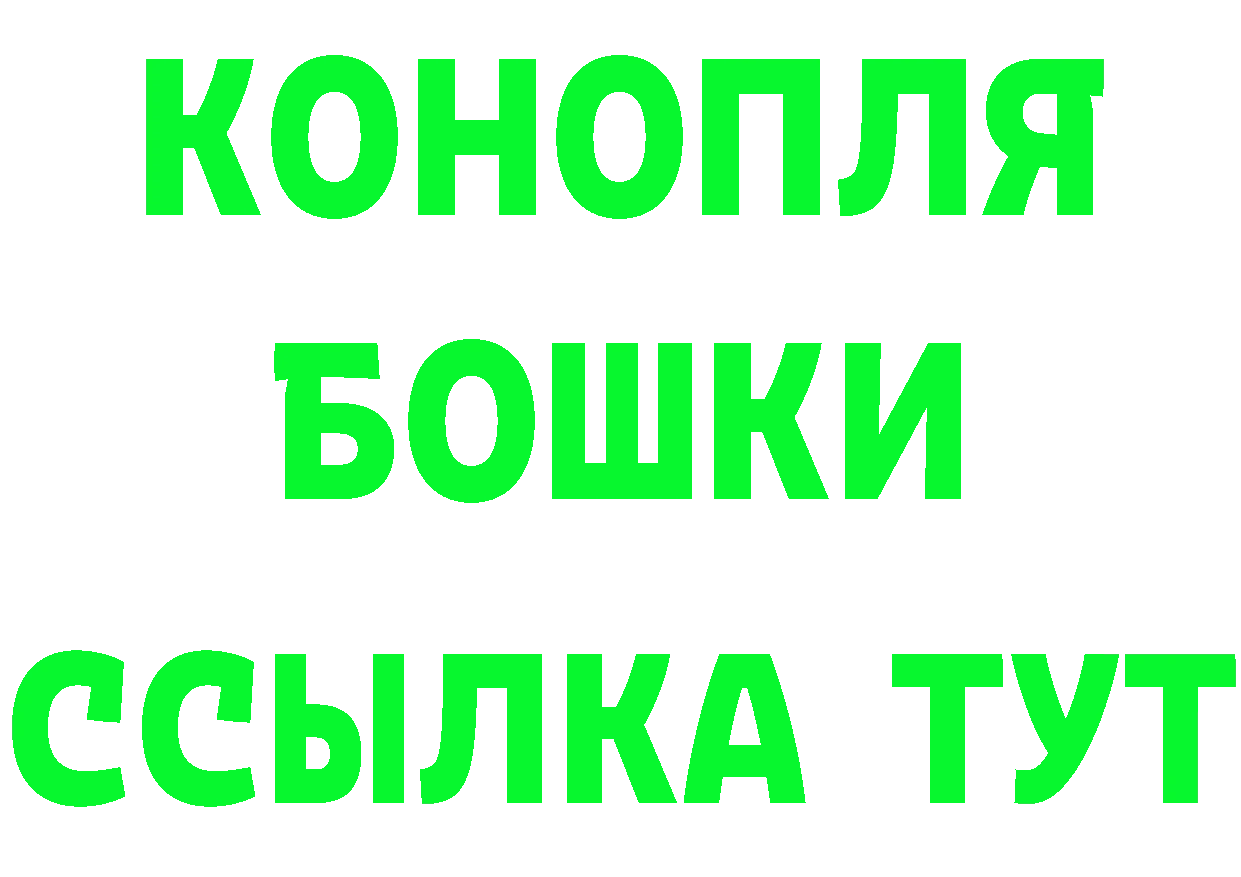 КОНОПЛЯ
БОШКИ
ССЫЛКА ТУТ